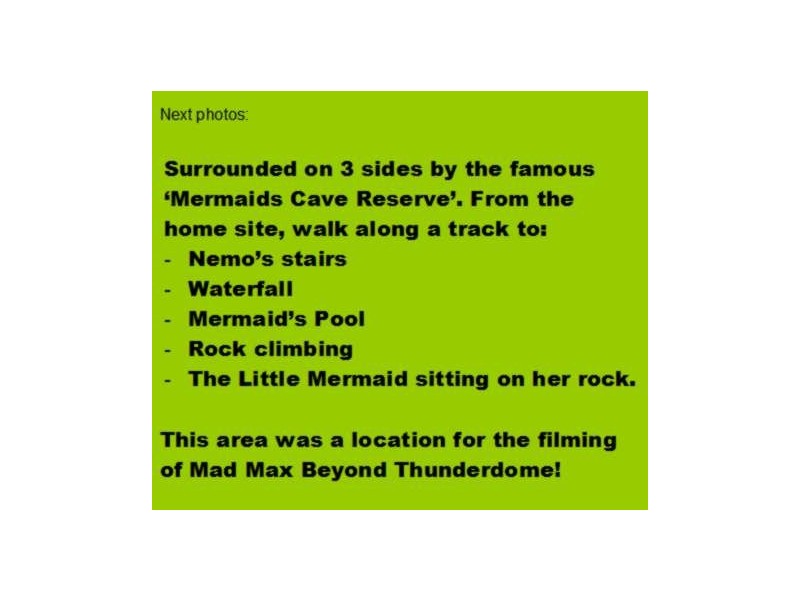 Next photos:

Surrounded on 3 sides by the famous 'Mermaids Cave Reserve'. From the home site, walk along a track to:

- Nemo's stairs
- Waterfall
- Mermaid's Pool
- Rock climbing
- The Little Mermaid sitting on her rock.

This area was a location for the filming of Mad Max Beyond Thunderdome!